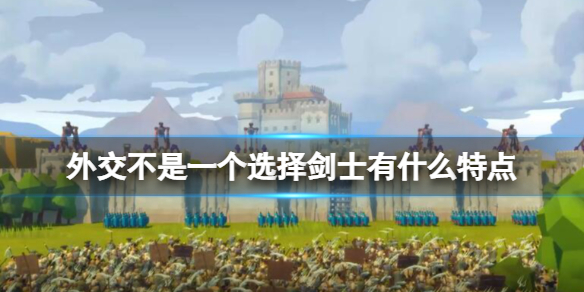 外交不是一个选择剑士有什么特点